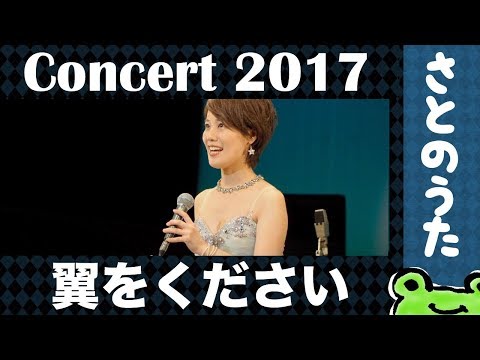 Concert 2017

さとのうた

翼をください